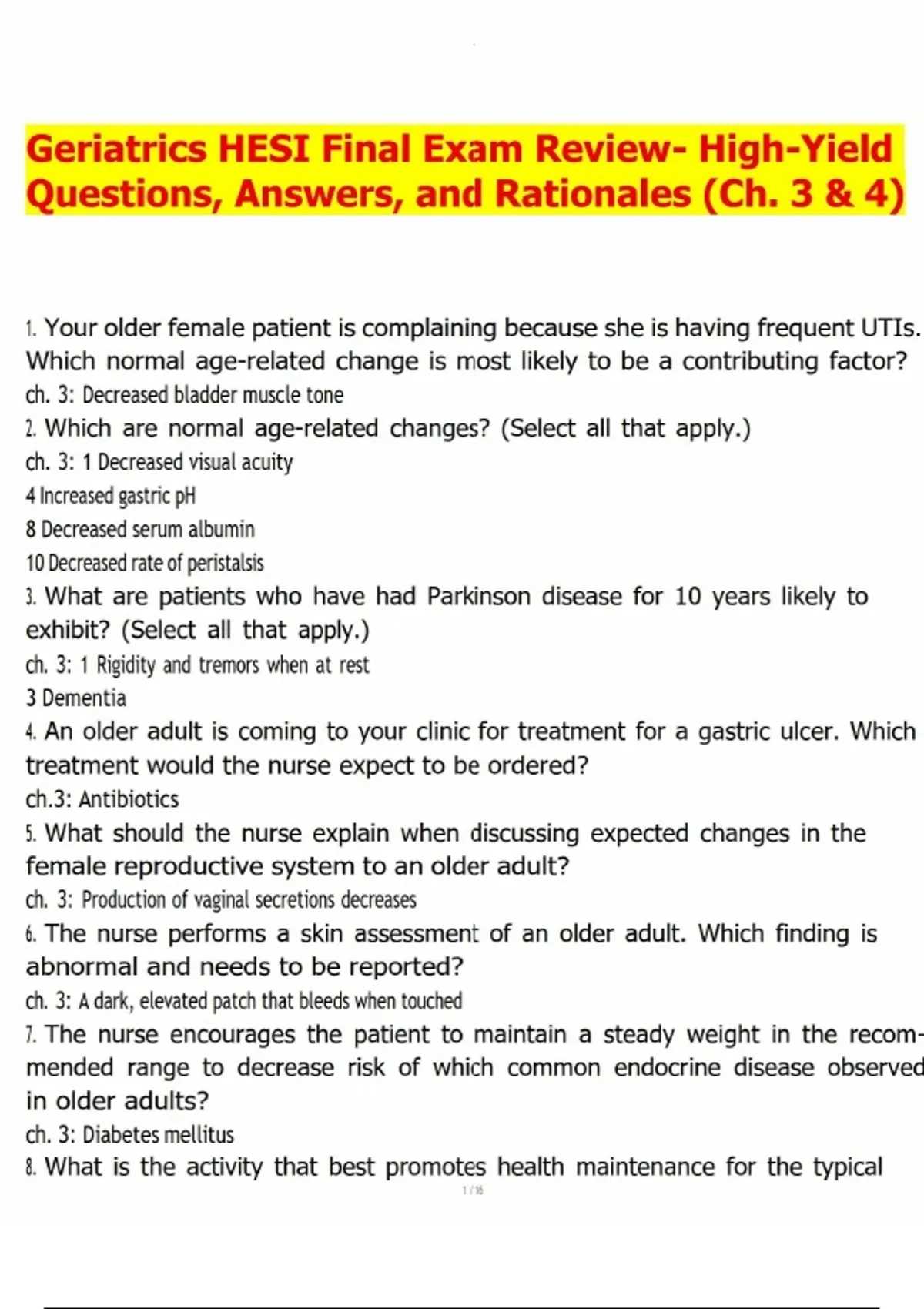 Geriatrics HESI Final Exam Review- High-Yield Questions, Answers, and Rationales (Ch. 3 & 4)

1. Your older female patient is complaining because she is having frequent UTIs. Which normal age-related change is most likely to be a contributing factor?
ch. 3: Decreased bladder muscle tone
2. Which are normal age-related changes? (Select all that apply.)
ch. 3: 1 Decreased visual acuity
4 Increased gastric pH
8 Decreased serum albumin
10 Decreased rate of peristalsis
3. What are patients who have had Parkinson disease for 10 years likely to exhibit? (Select all that apply.)
ch. 3: 1 Rigidity and tremors when at rest
3 Dementia
4. An older adult is coming to your clinic for treatment for a gastric ulcer. Which treatment would the nurse expect to be ordered?
ch.3: Antibiotics
5. What should the nurse explain when discussing expected changes in the female reproductive system to an older adult?
ch. 3: Production of vaginal secretions decreases
6. The nurse performs a skin assessment of an older adult. Which finding is abnormal and needs to be reported?
ch. 3: A dark, elevated patch that bleeds when touched
7. The nurse encourages the patient to maintain a steady weight in the recommended range to decrease risk of which common endocrine disease observed in older adults?
ch. 3: Diabetes mellitus
8. What is the activity that best promotes health maintenance for the typical
1 / 16